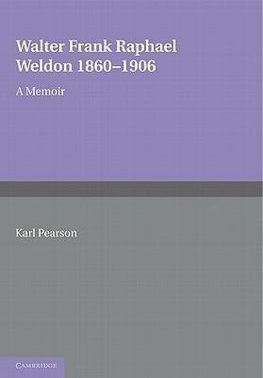 Walter Frank Raphael Weldon 1860–1906

A Memoir

Karl Pearson

CAMBRIDGE